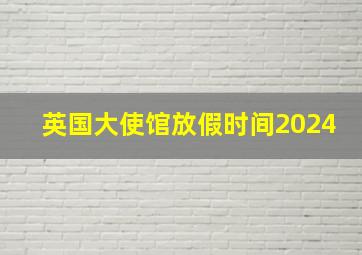 英国大使馆放假时间2024